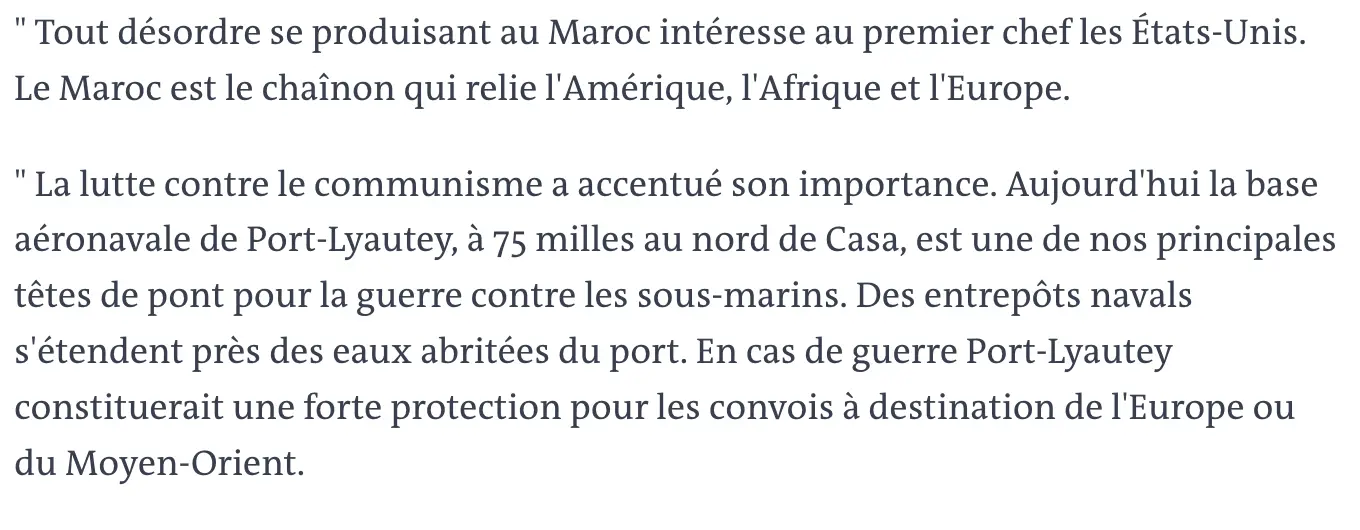 " Tout désordre se produisant au Maroc intéresse au premier chef les États-Unis. Le Maroc est le chaînon qui relie l'Amérique, l'Afrique et l'Europe.

" La lutte contre le communisme a accentué son importance. Aujourd'hui la base aéronavale de Port-Lyautey, à 75 milles au nord de Casa, est une de nos principales têtes de pont pour la guerre contre les sous-marins. Des entrepôts navals s'étendent près des eaux abritées du port. En cas de guerre Port-Lyautey constituerait une forte protection pour les convois à destination de l'Europe ou du Moyen-Orient.